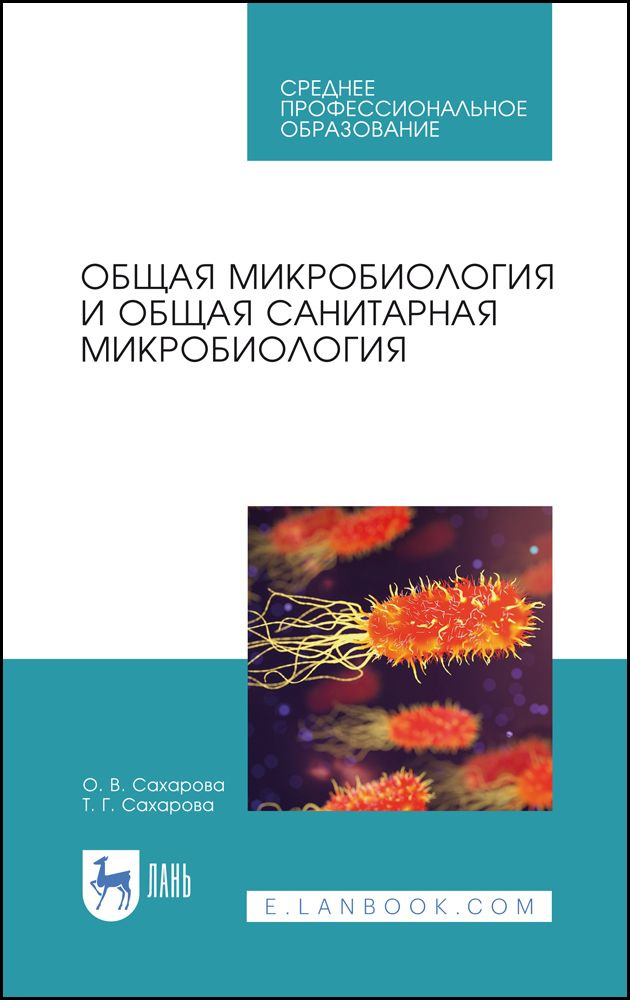 СРЕДНЕЕ ПРОФЕССИОНАЛЬНОЕ ОБРАЗОВАНИЕ

ОБЩАЯ МИКРОБИОЛОГИЯ И ОБЩАЯ САНИТАРНАЯ МИКРОБИОЛОГИЯ

О. В. Сахарова
Т. Г. Сахарова

ЛАНЬ

E.LANBOOK.COM